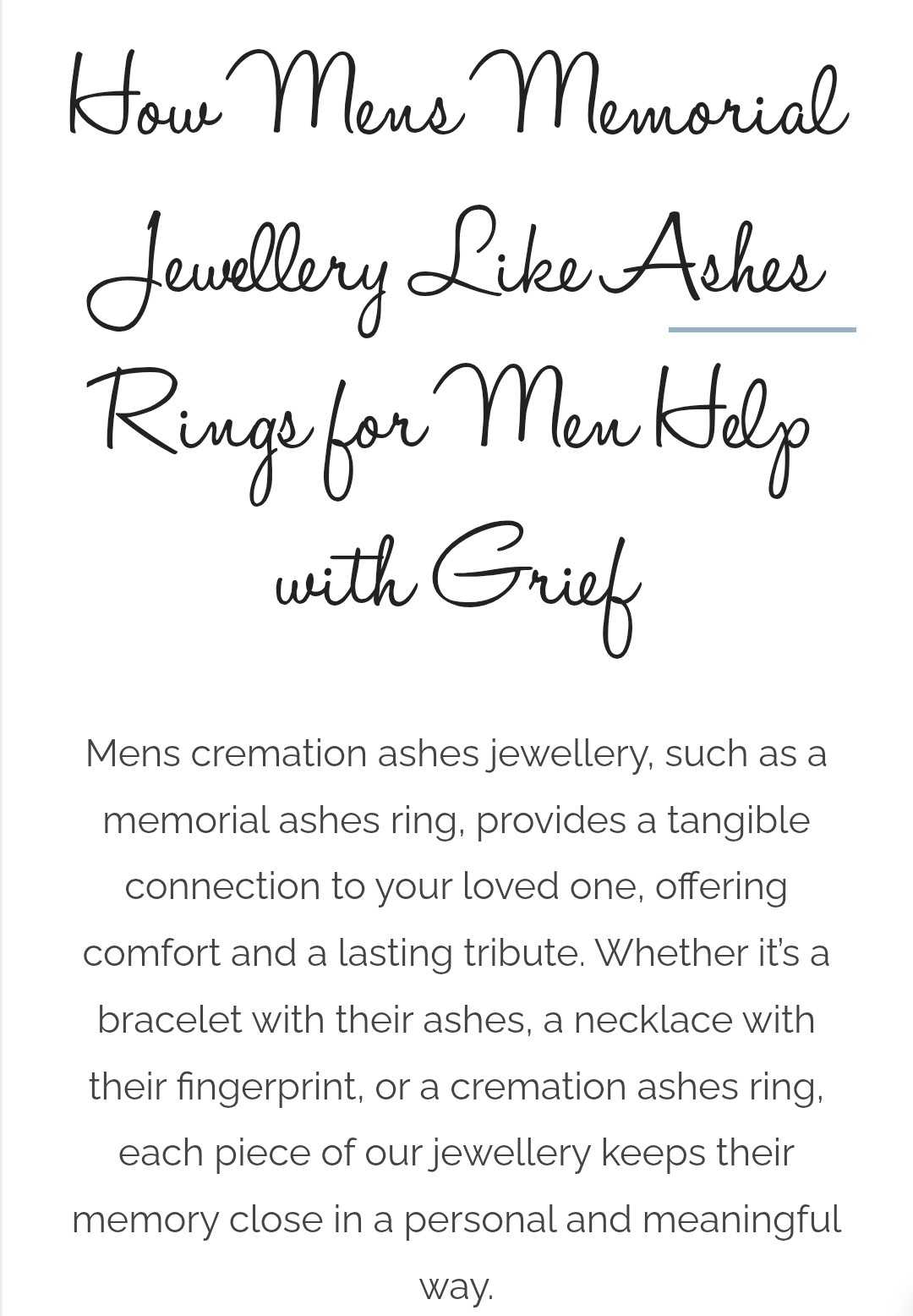 How Mens Memorial Jewellery Like Ashes Rings for Men Help with Grief

Mens cremation ashes jewellery, such as a memorial ashes ring, provides a tangible connection to your loved one, offering comfort and a lasting tribute. Whether it's a bracelet with their ashes, a necklace with their fingerprint, or a cremation ashes ring, each piece of our jewellery keeps their memory close in a personal and meaningful way.